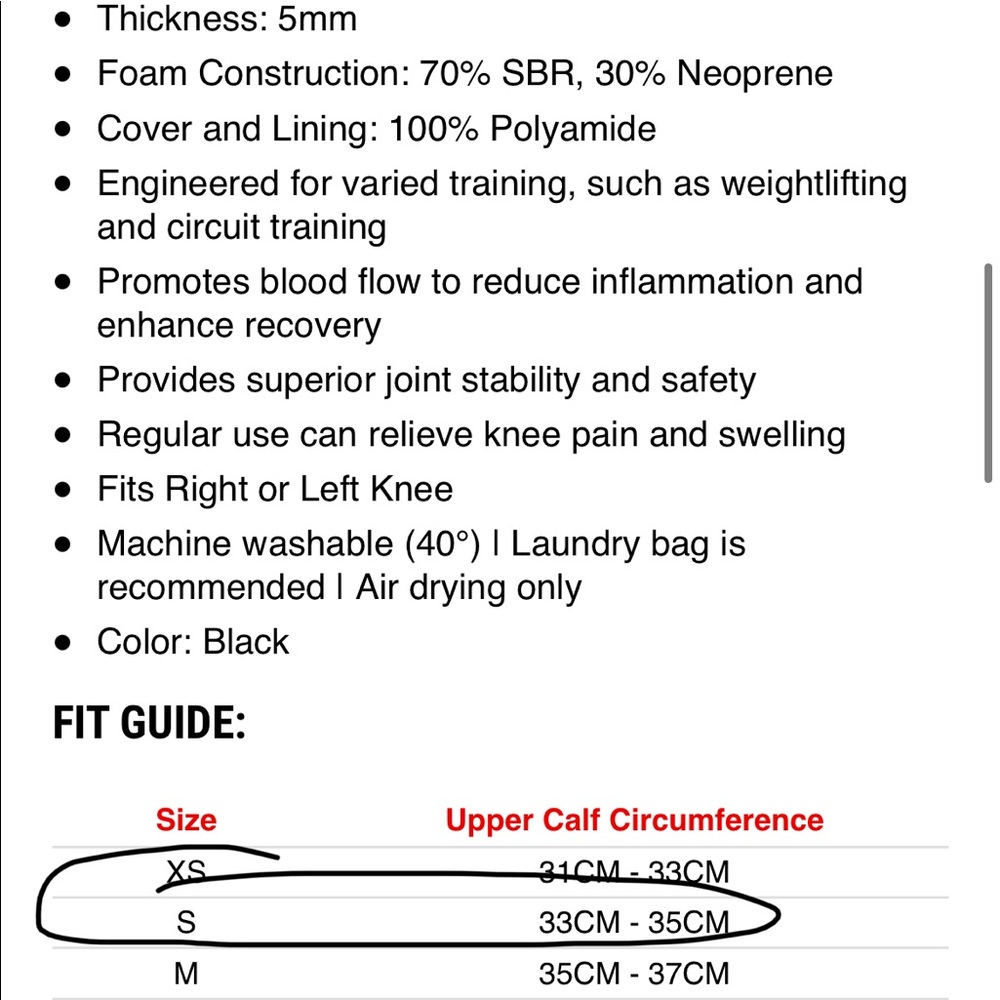 - Thickness: 5mm
- Foam Construction: 70% SBR, 30% Neoprene
- Cover and Lining: 100% Polyamide
- Engineered for varied training, such as weightlifting and circuit training
- Promotes blood flow to reduce inflammation and enhance recovery
- Provides superior joint stability and safety
- Regular use can relieve knee pain and swelling
- Fits Right or Left Knee
- Machine washable (40°) | Laundry bag is recommended | Air drying only
- Color: Black

FIT GUIDE:

| Size | Upper Calf Circumference |
|---|---|
| XS | 31CM - 33CM |
| S | 33CM - 35CM |
| M | 35CM - 37CM |